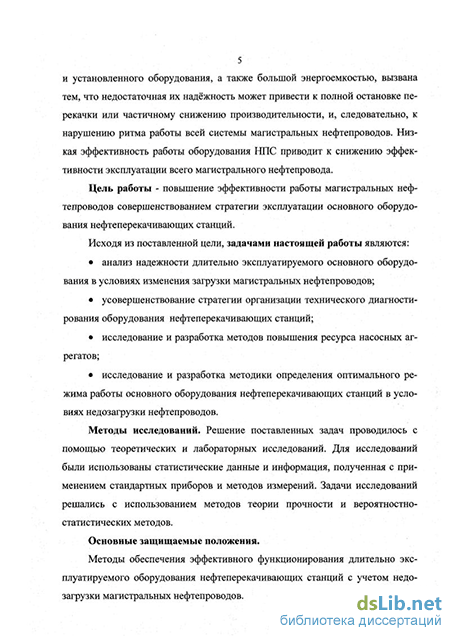 5

и установленного оборудования, а также большой энергоемкостью, вызвана тем, что недостаточная их надёжность может привести к полной остановке перекачки или частичному снижению производительности, и, следовательно, к нарушению ритма работы всей системы магистральных нефтепроводов. Низкая эффективность работы оборудования НПС приводит к снижению эффективности эксплуатации всего магистрального нефтепровода.

Цель работы - повышение эффективности работы магистральных нефтепроводов совершенствованием стратегии эксплуатации основного оборудования нефтеперекачивающих станций.

Исходя из поставленной цели, задачами настоящей работы являются:

• анализ надежности длительно эксплуатируемого основного оборудования в условиях изменения загрузки магистральных нефтепроводов;

• усовершенствование стратегии организации технического диагностирования оборудования нефтеперекачивающих станций;

• исследование и разработка методов повышения ресурса насосных агрегатов;

• исследование и разработка методики определения оптимального режима работы основного оборудования нефтеперекачивающих станций в условиях недозагрузки нефтепроводов.

Методы исследований. Решение поставленных задач проводилось с помощью теоретических и лабораторных исследований. Для исследований были использованы статистические данные и информация, полученная с применением стандартных приборов и методов измерений. Задачи исследований решались с использованием методов теории прочности и вероятностно-статистических методов.

Основные защищаемые положения.

Методы обеспечения эффективного функционирования длительно эксплуатируемого оборудования нефтеперекачивающих станций с учетом недозагрузки магистральных нефтепроводов.

dsLib.net
библиотека диссертаций